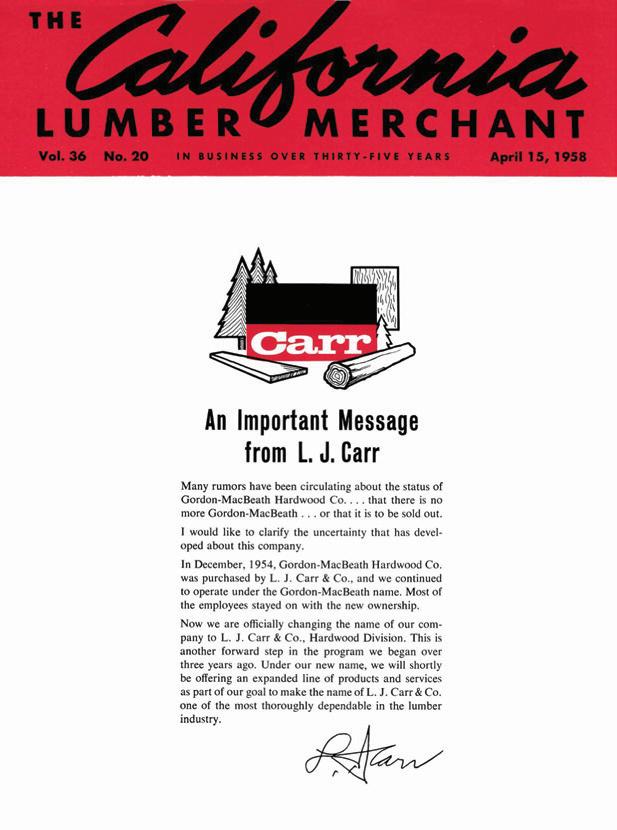 THE California LUMBER MERCHANT

Vol. 36 No. 20 IN BUSINESS OVER THIRTY-FIVE YEARS April 15, 1958

Carr

An Important Message from L. J. Carr

Many rumors have been circulating about the status of Gordon-MacBeath Hardwood Co. . . . that there is no more Gordon-MacBeath . . . or that it is to be sold out.

I would like to clarify the uncertainty that has developed about this company.

In December, 1954, Gordon-MacBeath Hardwood Co. was purchased by L. J. Carr & Co., and we continued to operate under the Gordon-MacBeath name. Most of the employees stayed on with the new ownership.

Now we are officially changing the name of our company to L. J. Carr & Co., Hardwood Division. This is another forward step in the program we began over three years ago. Under our new name, we will shortly be offering an expanded line of products and services as part of our goal to make the name of L. J. Carr & Co. one of the most thoroughly dependable in the lumber industry.

L. J. Carr